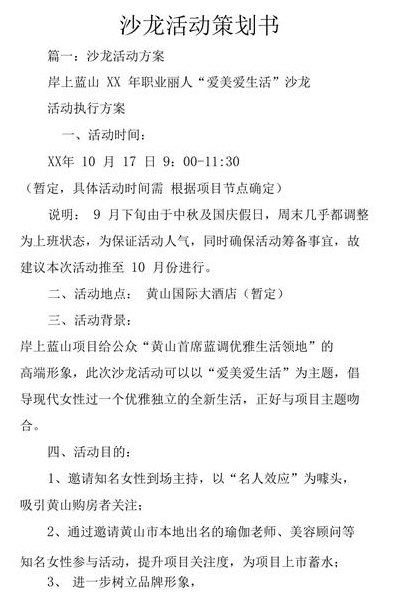 沙龙活动策划书

篇一：沙龙活动方案

岸上蓝山 XX 年职业丽人“爱美爱生活”沙龙

活动执行方案

一、活动时间：

XX年 10 月 17 日 9：00-11:30

（暂定，具体活动时间需 根据项目节点确定）

说明： 9 月下旬由于中秋及国庆假日，周末几乎都调整为上班状态，为保证活动人气，同时确保活动筹备事宜，故建议本次活动推至 10 月份进行。

二、活动地点： 黄山国际大酒店（暂定）

三、活动背景：

岸上蓝山项目给公众“黄山首席蓝调优雅生活领地”的高端形象，此次沙龙活动可以以“爱美爱生活”为主题，倡导现代女性过一个优雅独立的全新生活，正好与项目主题吻合。

四、活动目的：

1、邀请知名女性到场主持，以“名人效应”为噱头，吸引黄山购房者关注；

2、通过邀请黄山市本地出名的瑜伽老师、美容顾问等知名女性参与活动，提升项目关注度，为项目上市蓄水；

3、 进一步树立品牌形象，